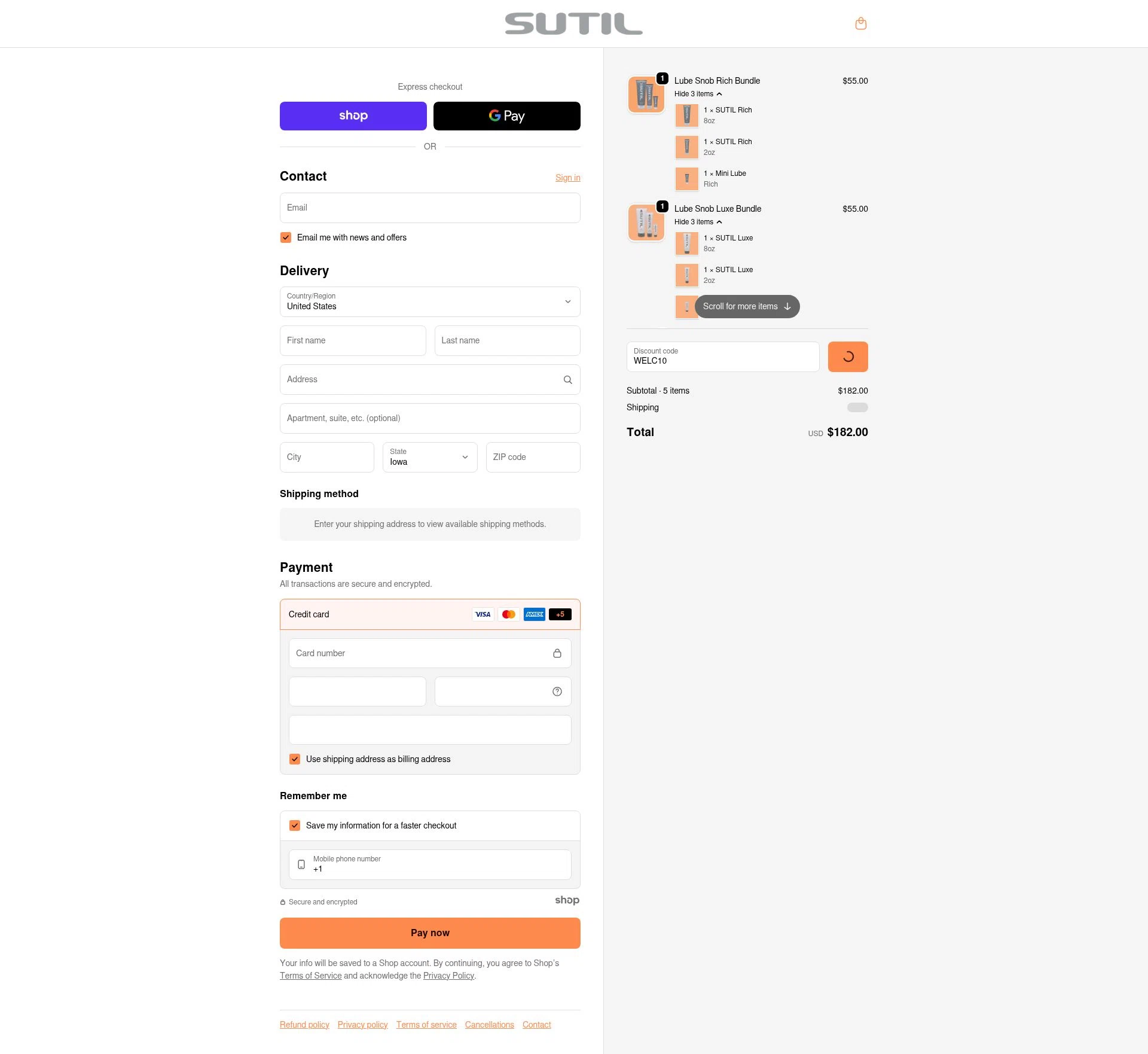 SUTIL

Express checkout

shop

G Pay

OR

Contact

Sign in

Email

Email me with news and offers

Delivery

Country/Region
United States

First name

Last name

Address

Apartment, suite, etc. (optional)

City

State
Iowa

ZIP code

Shipping method

Enter your shipping address to view available shipping methods.

Payment

All transactions are secure and encrypted.

Credit card

VISA

AMEX

+5

Card number

Use shipping address as billing address

Remember me

Save my information for a faster checkout

Mobile phone number
+1

Secure and encrypted

shop

Pay now

Your info will be saved to a Shop account. By continuing, you agree to Shop's Terms of Service and acknowledge the Privacy Policy.

Refund policy Privacy policy Terms of service Cancellations Contact

1

Lube Snob Rich Bundle

$55.00

Hide 3 items

1 × SUTIL Rich
8oz

1 × SUTIL Rich
2oz

1 × Mini Lube
Rich

1

Lube Snob Luxe Bundle

$55.00

Hide 3 items

1 × SUTIL Luxe
8oz

1 × SUTIL Luxe
2oz

Scroll for more items

Discount code
WELC10

Subtotal · 5 items

$182.00

Shipping

Total

USD $182.00